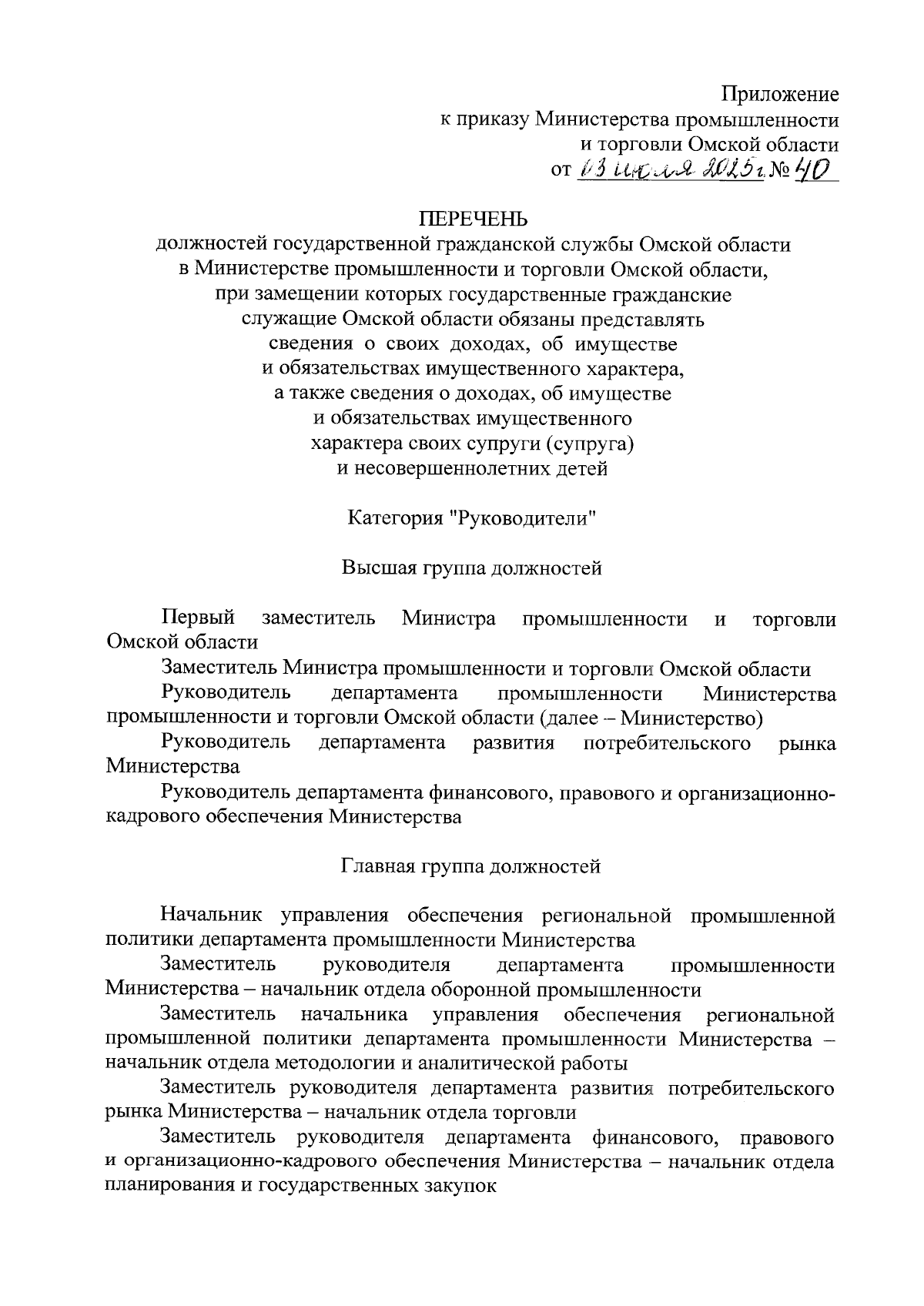 Приложение
к приказу Министерства промышленности
и торговли Омской области
от 03 июля 2025 г. № 40

ПЕРЕЧЕНЬ
должностей государственной гражданской службы Омской области в Министерстве промышленности и торговли Омской области, при замещении которых государственные гражданские служащие Омской области обязаны представлять сведения о своих доходах, об имуществе и обязательствах имущественного характера, а также сведения о доходах, об имуществе и обязательствах имущественного характера своих супруги (супруга) и несовершеннолетних детей

Категория "Руководители"

Высшая группа должностей

Первый заместитель Министра промышленности и торговли Омской области

Заместитель Министра промышленности и торговли Омской области

Руководитель департамента промышленности Министерства промышленности и торговли Омской области (далее – Министерство)

Руководитель департамента развития потребительского рынка Министерства

Руководитель департамента финансового, правового и организационно-кадрового обеспечения Министерства

Главная группа должностей

Начальник управления обеспечения региональной промышленной политики департамента промышленности Министерства

Заместитель руководителя департамента промышленности Министерства – начальник отдела оборонной промышленности

Заместитель начальника управления обеспечения региональной промышленной политики департамента промышленности Министерства – начальник отдела методологии и аналитической работы

Заместитель руководителя департамента развития потребительского рынка Министерства – начальник отдела торговли

Заместитель руководителя департамента финансового, правового и организационно-кадрового обеспечения Министерства – начальник отдела планирования и государственных закупок